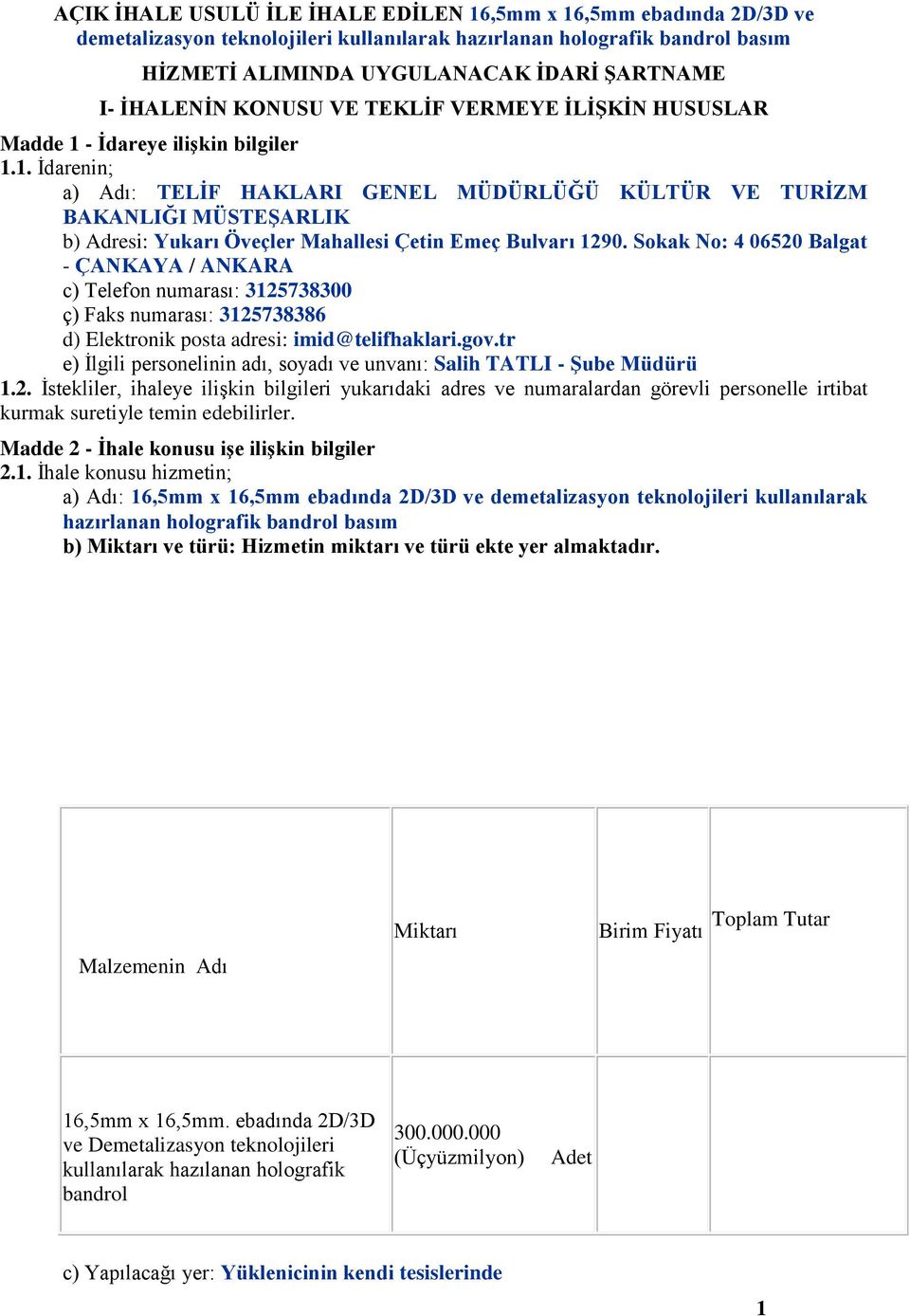 AÇIK İHALE USULÜ İLE İHALE EDİLEN 16,5mm x 16,5mm ebadında 2D/3D ve demetalizasyon teknolojileri kullanılarak hazırlanan holografik bandrol basım

HİZMETİ ALIMINDA UYGULANACAK İDARİ ŞARTNAME

I- İHALENİN KONUSU VE TEKLİF VERMEYE İLİŞKİN HUSUSLAR

Madde 1 - İdareye ilişkin bilgiler

1.1. İdarenin;

a) Adı: TELİF HAKLARI GENEL MÜDÜRLÜĞÜ KÜLTÜR VE TURİZM BAKANLIĞI MÜSTEŞARLIK

b) Adresi: Yukarı Öveçler Mahallesi Çetin Emeç Bulvarı 1290. Sokak No: 4 06520 Balgat - ÇANKAYA / ANKARA

c) Telefon numarası: 3125738300

ç) Faks numarası: 3125738386

d) Elektronik posta adresi: imid@telifhaklari.gov.tr

e) İlgili personelinin adı, soyadı ve unvanı: Salih TATLI - Şube Müdürü

1.2. İstekliler, ihaleye ilişkin bilgileri yukarıdaki adres ve numaralardan görevli personelle irtibat kurmak suretiyle temin edebilirler.

Madde 2 - İhale konusu işe ilişkin bilgiler

2.1. İhale konusu hizmetin;

a) Adı: 16,5mm x 16,5mm ebadında 2D/3D ve demetalizasyon teknolojileri kullanılarak hazırlanan holografik bandrol basım

b) Miktarı ve türü: Hizmetin miktarı ve türü ekte yer almaktadır.

| Malzemenin Adı | Miktarı | Birim Fiyatı | Toplam Tutar |
|---|---|---|---|
| 16,5mm x 16,5mm. ebadında 2D/3D ve Demetalizasyon teknolojileri kullanılarak hazılanan holografik bandrol | 300.000.000 (Üçyüzmilyon) Adet | | |

c) Yapılacağı yer: Yüklenicinin kendi tesislerinde

1